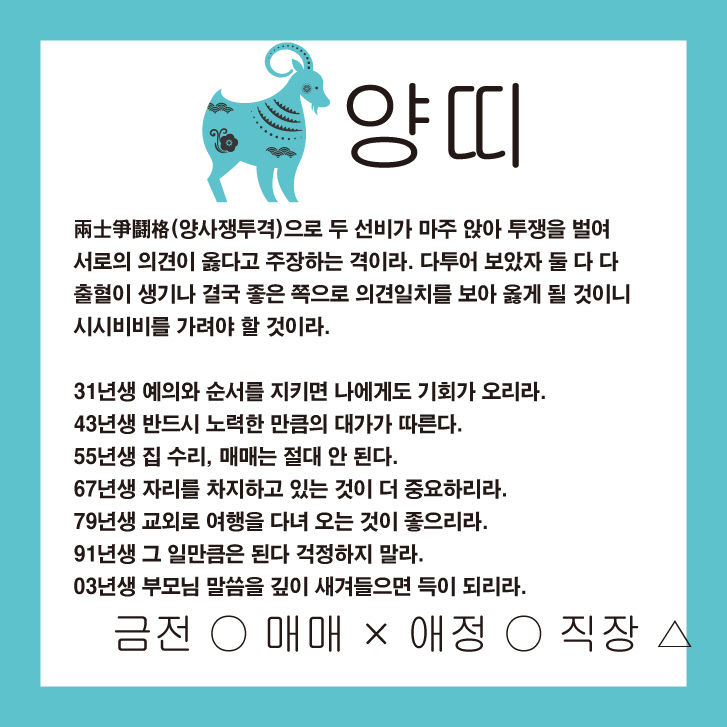 양띠

兩士爭鬪格(양사쟁투격)으로 두 선비가 마주 앉아 투쟁을 벌여 서로의 의견이 옳다고 주장하는 격이라. 다투어 보았자 둘 다 다 출혈이 생기나 결국 좋은 쪽으로 의견일치를 보아 옳게 될 것이니 시시비비를 가려야 할 것이라.

31년생 예의와 순서를 지키면 나에게도 기회가 오리라.
43년생 반드시 노력한 만큼의 대가가 따른다.
55년생 집 수리, 매매는 절대 안 된다.
67년생 자리를 차지하고 있는 것이 더 중요하리라.
79년생 교외로 여행을 다녀 오는 것이 좋으리라.
91년생 그 일만큼은 된다 걱정하지 말라.
03년생 부모님 말씀을 깊이 새겨들으면 득이 되리라.

금전 ○ 매매 × 애정 ○ 직장 △